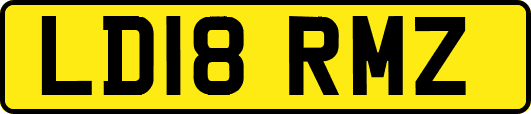 LD18 RMZ